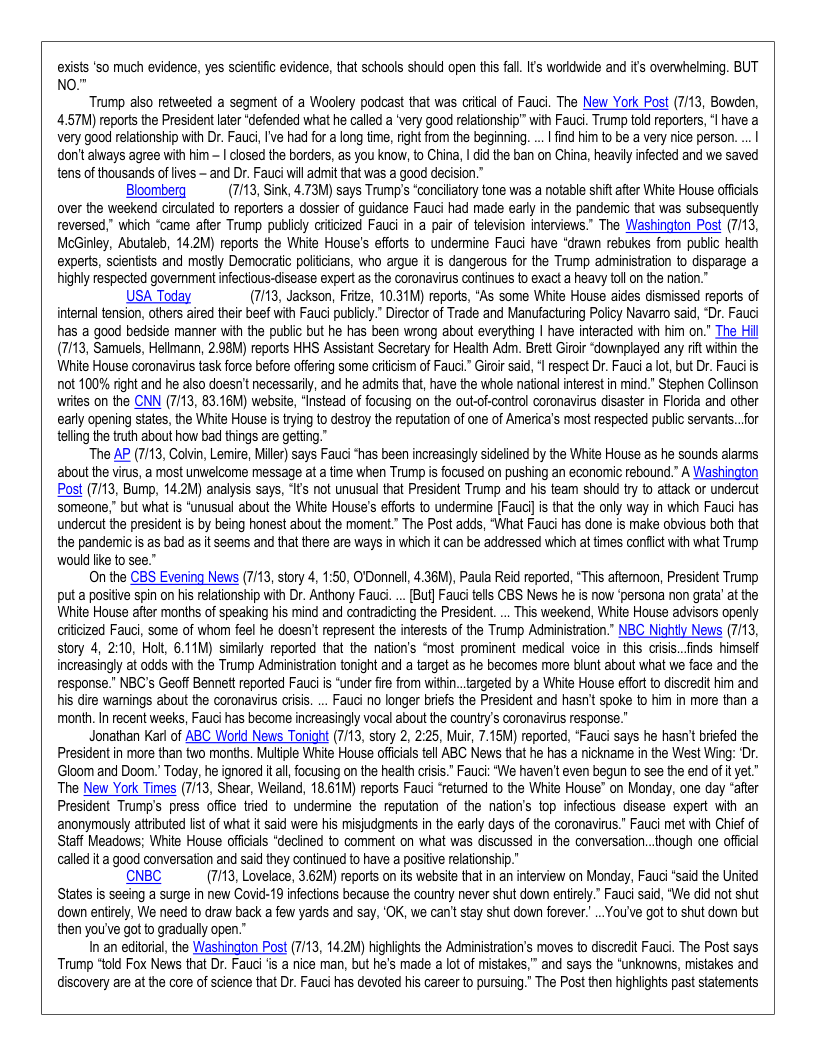 exists 'so much evidence, yes scientific evidence, that schools should open this fall. It's worldwide and it's overwhelming. BUT NO.'"

Trump also retweeted a segment of a Woolery podcast that was critical of Fauci. The New York Post (7/13, Bowden, 4.57M) reports the President later "defended what he called a 'very good relationship'" with Fauci. Trump told reporters, "I have a very good relationship with Dr. Fauci, I've had for a long time, right from the beginning. ... I find him to be a very nice person. ... I don't always agree with him – I closed the borders, as you know, to China, I did the ban on China, heavily infected and we saved tens of thousands of lives – and Dr. Fauci will admit that was a good decision."

Bloomberg (7/13, Sink, 4.73M) says Trump's "conciliatory tone was a notable shift after White House officials over the weekend circulated to reporters a dossier of guidance Fauci had made early in the pandemic that was subsequently reversed," which "came after Trump publicly criticized Fauci in a pair of television interviews." The Washington Post (7/13, McGinley, Abutaleb, 14.2M) reports the White House's efforts to undermine Fauci have "drawn rebukes from public health experts, scientists and mostly Democratic politicians, who argue it is dangerous for the Trump administration to disparage a highly respected government infectious-disease expert as the coronavirus continues to exact a heavy toll on the nation."

USA Today (7/13, Jackson, Fritze, 10.31M) reports, "As some White House aides dismissed reports of internal tension, others aired their beef with Fauci publicly." Director of Trade and Manufacturing Policy Navarro said, "Dr. Fauci has a good bedside manner with the public but he has been wrong about everything I have interacted with him on." The Hill (7/13, Samuels, Hellmann, 2.98M) reports HHS Assistant Secretary for Health Adm. Brett Giroir "downplayed any rift within the White House coronavirus task force before offering some criticism of Fauci." Giroir said, "I respect Dr. Fauci a lot, but Dr. Fauci is not 100% right and he also doesn't necessarily, and he admits that, have the whole national interest in mind." Stephen Collinson writes on the CNN (7/13, 83.16M) website, "Instead of focusing on the out-of-control coronavirus disaster in Florida and other early opening states, the White House is trying to destroy the reputation of one of America's most respected public servants...for telling the truth about how bad things are getting."

The AP (7/13, Colvin, Lemire, Miller) says Fauci "has been increasingly sidelined by the White House as he sounds alarms about the virus, a most unwelcome message at a time when Trump is focused on pushing an economic rebound." A Washington Post (7/13, Bump, 14.2M) analysis says, "It's not unusual that President Trump and his team should try to attack or undercut someone," but what is "unusual about the White House's efforts to undermine [Fauci] is that the only way in which Fauci has undercut the president is by being honest about the moment." The Post adds, "What Fauci has done is make obvious both that the pandemic is as bad as it seems and that there are ways in which it can be addressed which at times conflict with what Trump would like to see."

On the CBS Evening News (7/13, story 4, 1:50, O'Donnell, 4.36M), Paula Reid reported, "This afternoon, President Trump put a positive spin on his relationship with Dr. Anthony Fauci. ... [But] Fauci tells CBS News he is now 'persona non grata' at the White House after months of speaking his mind and contradicting the President. ... This weekend, White House advisors openly criticized Fauci, some of whom feel he doesn't represent the interests of the Trump Administration." NBC Nightly News (7/13, story 4, 2:10, Holt, 6.11M) similarly reported that the nation's "most prominent medical voice in this crisis...finds himself increasingly at odds with the Trump Administration tonight and a target as he becomes more blunt about what we face and the response." NBC's Geoff Bennett reported Fauci is "under fire from within...targeted by a White House effort to discredit him and his dire warnings about the coronavirus crisis. ... Fauci no longer briefs the President and hasn't spoke to him in more than a month. In recent weeks, Fauci has become increasingly vocal about the country's coronavirus response."

Jonathan Karl of ABC World News Tonight (7/13, story 2, 2:25, Muir, 7.15M) reported, "Fauci says he hasn't briefed the President in more than two months. Multiple White House officials tell ABC News that he has a nickname in the West Wing: 'Dr. Gloom and Doom.' Today, he ignored it all, focusing on the health crisis." Fauci: "We haven't even begun to see the end of it yet." The New York Times (7/13, Shear, Weiland, 18.61M) reports Fauci "returned to the White House" on Monday, one day "after President Trump's press office tried to undermine the reputation of the nation's top infectious disease expert with an anonymously attributed list of what it said were his misjudgments in the early days of the coronavirus." Fauci met with Chief of Staff Meadows; White House officials "declined to comment on what was discussed in the conversation...though one official called it a good conversation and said they continued to have a positive relationship."

CNBC (7/13, Lovelace, 3.62M) reports on its website that in an interview on Monday, Fauci "said the United States is seeing a surge in new Covid-19 infections because the country never shut down entirely." Fauci said, "We did not shut down entirely, We need to draw back a few yards and say, 'OK, we can't stay shut down forever.' ...You've got to shut down but then you've got to gradually open."

In an editorial, the Washington Post (7/13, 14.2M) highlights the Administration's moves to discredit Fauci. The Post says Trump "told Fox News that Dr. Fauci 'is a nice man, but he's made a lot of mistakes,'" and says the "unknowns, mistakes and discovery are at the core of science that Dr. Fauci has devoted his career to pursuing." The Post then highlights past statements